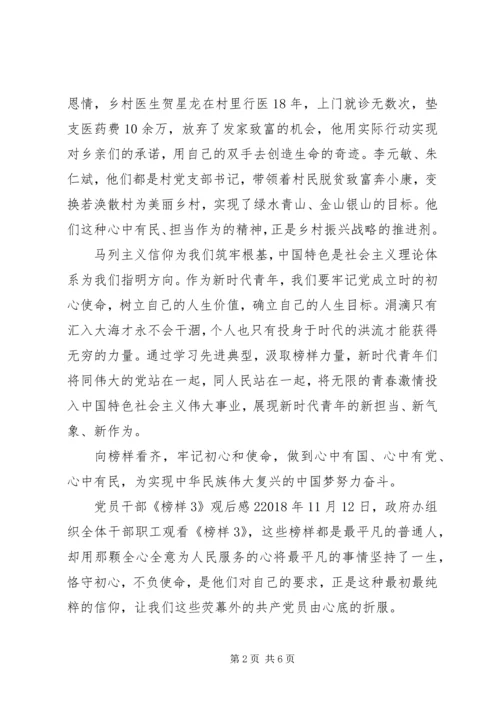 恩情，乡村医生贺星龙在村里行医18年，上门就诊无数次，垫支医药费10余万，放弃了发家致富的机会，他用实际行动实现对乡亲们的承诺，用自己的双手去创造生命的奇迹。李元敏、朱仁斌，他们都是村党支部书记，带领着村民脱贫致富奔小康，变换若涣散村为美丽乡村，实现了绿水青山、金山银山的目标。他们这种心中有民、担当作为的精神，正是乡村振兴战略的推进剂。

马列主义信仰为我们筑牢根基，中国特色是社会主义理论体系为我们指明方向。作为新时代青年，我们要牢记党成立时的初心使命，树立自己的人生价值，确立自己的人生目标。涓滴只有汇入大海才永不会干涸，个人也只有投身于时代的洪流才能获得无穷的力量。通过学习先进典型，汲取榜样力量，新时代青年们将同伟大的党站在一起，同人民站在一起，将无限的青春激情投入中国特色社会主义伟大事业，展现新时代青年的新担当、新气象、新作为。

向榜样看齐，牢记初心和使命，做到心中有国、心中有党、心中有民，为实现中华民族伟大复兴的中国梦努力奋斗。

党员干部《榜样3》观后感22018年11月12日，政府办组织全体干部职工观看《榜样3》，这些榜样都是最平凡的普通人，却用那颗全心全意为人民服务的心将最平凡的事情坚持了一生，恪守初心，不负使命，是他们对自己的要求，正是这种最初最纯粹的信仰，让我们这些荧幕外的共产党员由心底的折服。

第2页 共6页